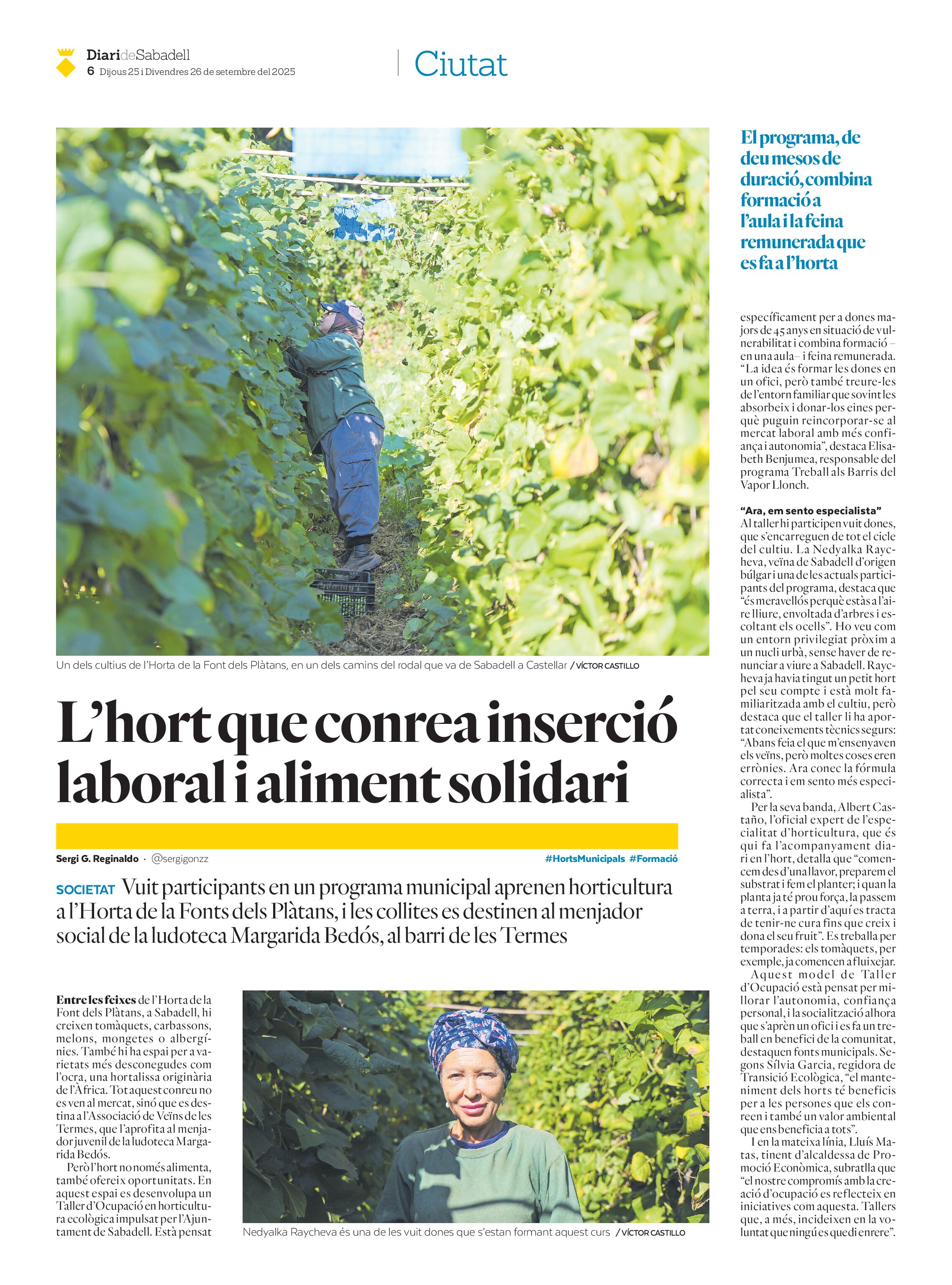 DiarideSabadell
6 Dijous 25 i Divendres 26 de setembre del 2025

Ciutat

Un dels cultius de l'Horta de la Font dels Plàtans, en un dels camins del rodal que va de Sabadell a Castellar / VÍCTOR CASTILLO

L'hort que conrea inserció laboral i aliment solidari

Sergi G. Reginaldo · @sergigonzz

#HortsMunicipals #Formació

SOCIETAT Vuit participants en un programa municipal aprenen horticultura a l'Horta de la Fonts dels Plàtans, i les collites es destinen al menjador social de la ludoteca Margarida Bedós, al barri de les Termes

Entre les feixes de l'Horta de la Font dels Plàtans, a Sabadell, hi creixen tomàquets, carbassons, melons, mongetes o albergínies. També hi ha espai per a varietats més desconegudes com l'ocra, una hortalissa originària de l'Àfrica. Tot aquest conreu no es ven al mercat, sinó que es destina a l'Associació de Veïns de les Termes, que l'aprofita al menjador juvenil de la ludoteca Margarida Bedós.

Però l'hort no només alimenta, també ofereix oportunitats. En aquest espai es desenvolupa un Taller d'Ocupació en horticultura ecològica impulsat per l'Ajuntament de Sabadell. Està pensat

Nedyalka Raycheva és una de les vuit dones que s'estan formant aquest curs / VÍCTOR CASTILLO

El programa, de deu mesos de duració, combina formació a l'aula i la feina remunerada que es fa a l'horta

específicament per a dones majors de 45 anys en situació de vulnerabilitat i combina formació –en una aula– i feina remunerada. "La idea és formar les dones en un ofici, però també treure-les de l'entorn familiar que sovint les absorbeix i donar-los eines perquè puguin reincorporar-se al mercat laboral amb més confiança i autonomia", destaca Elisabeth Benjumea, responsable del programa Treball als Barris del Vapor Llonch.

"Ara, em sento especialista"
Al taller hi participen vuit dones, que s'encarreguen de tot el cicle del cultiu. La Nedyalka Raycheva, veïna de Sabadell d'origen búlgar i una de les actuals participants del programa, destaca que "és meravellós perquè estàs a l'aire lliure, envoltada d'arbres i escoltant els ocells". Ho veu com un entorn privilegiat pròxim a un nucli urbà, sense haver de renunciar a viure a Sabadell. Raycheva ja havia tingut un petit hort pel seu compte i està molt familiaritzada amb el cultiu, però destaca que el taller li ha aportat coneixements tècnics segurs: "Abans feia el que m'ensenyaven els veïns, però moltes coses eren errònies. Ara conec la fórmula correcta i em sento més especialista".

Per la seva banda, Albert Castaño, l'oficial expert de l'especialitat d'horticultura, que és qui fa l'acompanyament diari en l'hort, detalla que "comencem des d'una llavor, preparem el substrat i fem el planter; i quan la planta ja té prou força, la passem a terra, i a partir d'aquí es tracta de tenir-ne cura fins que creix i dona el seu fruit". Es treballa per temporades: els tomàquets, per exemple, ja comencen a fluixejar.

Aquest model de Taller d'Ocupació està pensat per millorar l'autonomia, confiança personal, i la socialització alhora que s'aprèn un ofici i es fa un treball en benefici de la comunitat, destaquen fonts municipals. Segons Sílvia Garcia, regidora de Transició Ecològica, "el manteniment dels horts té beneficis per a les persones que els conreen i també un valor ambiental que ens beneficia a tots".

I en la mateixa línia, Lluís Matas, tinent d'alcaldessa de Promoció Econòmica, subratlla que "el nostre compromís amb la creació d'ocupació es reflecteix en iniciatives com aquesta. Tallers que, a més, incideixen en la voluntat que ningú es quedi enrere".